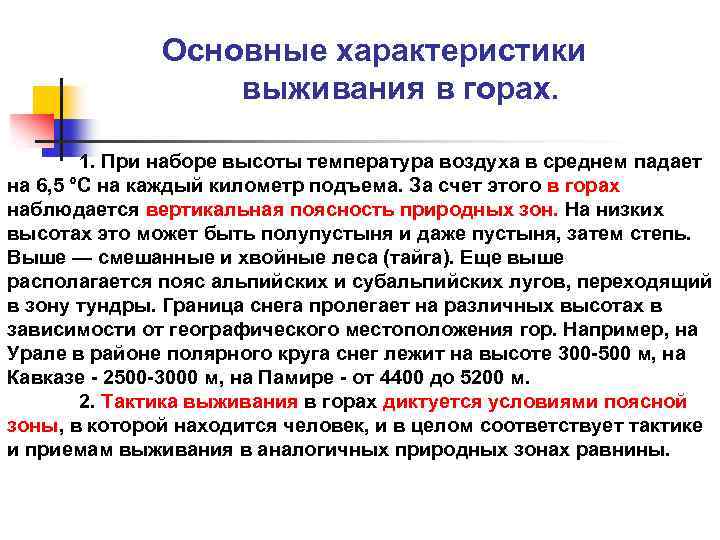 Основные характеристики выживания в горах.

1. При наборе высоты температура воздуха в среднем падает на 6,5 °С на каждый километр подъема. За счет этого в горах наблюдается вертикальная поясность природных зон. На низких высотах это может быть полупустыня и даже пустыня, затем степь. Выше — смешанные и хвойные леса (тайга). Еще выше располагается пояс альпийских и субальпийских лугов, переходящий в зону тундры. Граница снега пролегает на различных высотах в зависимости от географического местоположения гор. Например, на Урале в районе полярного круга снег лежит на высоте 300-500 м, на Кавказе - 2500-3000 м, на Памире - от 4400 до 5200 м.

2. Тактика выживания в горах диктуется условиями поясной зоны, в которой находится человек, и в целом соответствует тактике и приемам выживания в аналогичных природных зонах равнины.